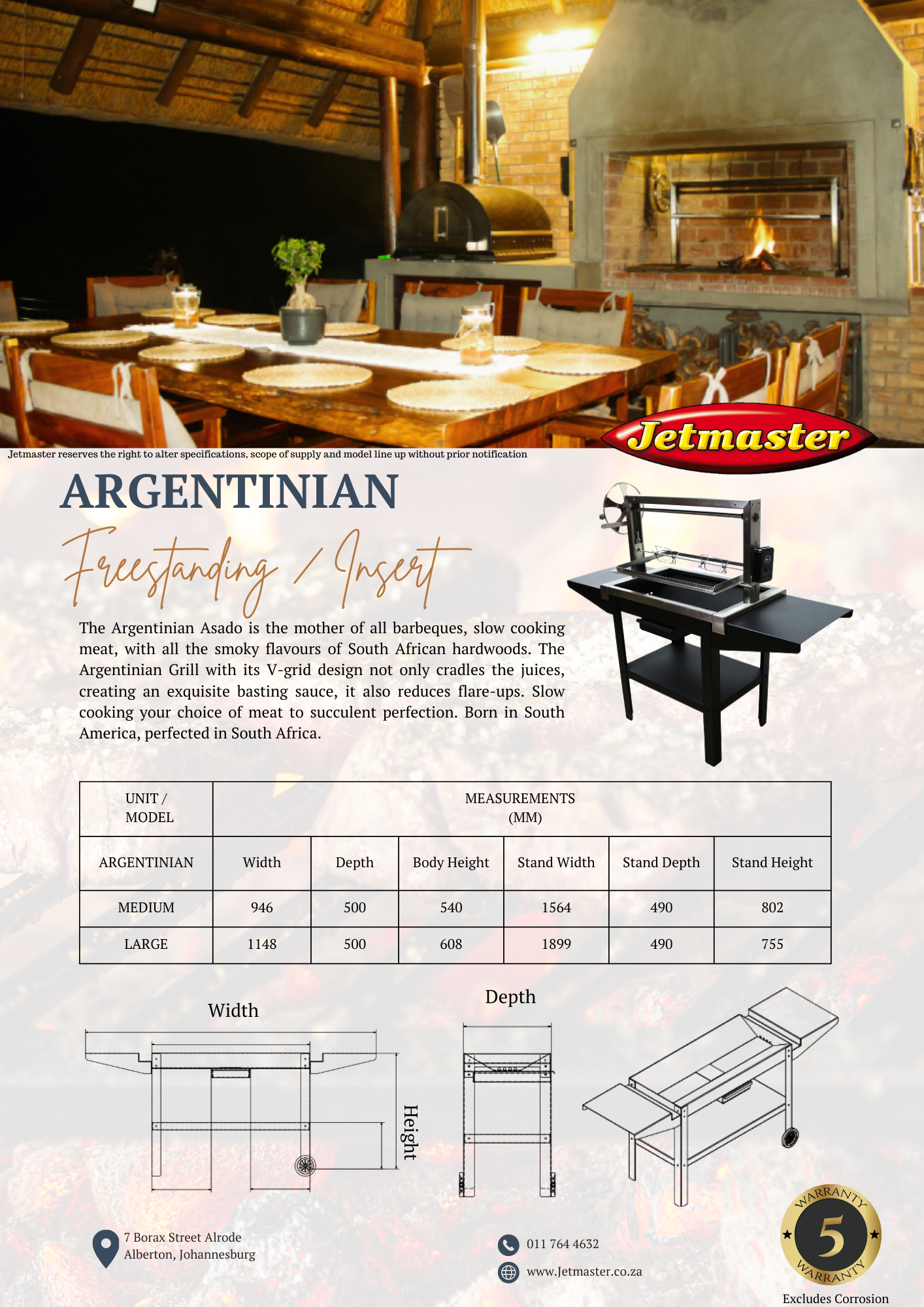 Jetmaster

Jetmaster reserves the right to alter specifications, scope of supply and model line up without prior notification

ARGENTINIAN

Freestanding / Insert

The Argentinian Asado is the mother of all barbeques, slow cooking meat, with all the smoky flavours of South African hardwoods. The Argentinian Grill with its V-grid design not only cradles the juices, creating an exquisite basting sauce, it also reduces flare-ups. Slow cooking your choice of meat to succulent perfection. Born in South America, perfected in South Africa.

| UNIT / MODEL | MEASUREMENTS (MM) | | | | | |
|---|---|---|---|---|---|---|
| ARGENTINIAN | Width | Depth | Body Height | Stand Width | Stand Depth | Stand Height |
| MEDIUM | 946 | 500 | 540 | 1564 | 490 | 802 |
| LARGE | 1148 | 500 | 608 | 1899 | 490 | 755 |

Width

Height

Depth

7 Borax Street Alrode
Alberton, Johannesburg

011 764 4632

www.Jetmaster.co.za

WARRANTY
5
WARRANTY

Excludes Corrosion